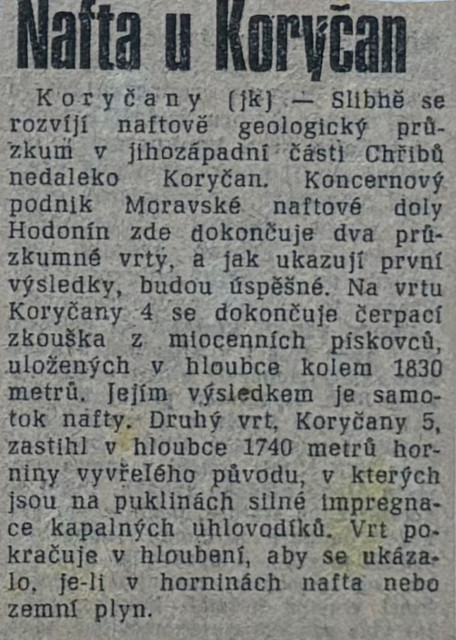 Nafta u Koryčan

Koryčany (jk) — Slibně se rozvíjí naftově geologický průzkum v jihozápadní části Chřibů nedaleko Koryčan. Koncernový podnik Moravské naftové doly Hodonín zde dokončuje dva průzkumné vrty, a jak ukazují první výsledky, budou úspěšné. Na vrtu Koryčany 4 se dokončuje čerpací zkouška z miocenních pískovců, uložených v hloubce kolem 1830 metrů. Jejím výsledkem je samotok nafty. Druhý vrt, Koryčany 5, zastihl v hloubce 1740 metrů horniny vyvřelého původu, v kterých jsou na puklinách silné impregnace kapalných uhlovodíků. Vrt pokračuje v hloubení, aby se ukázalo, je-li v horninách nafta nebo zemní plyn.